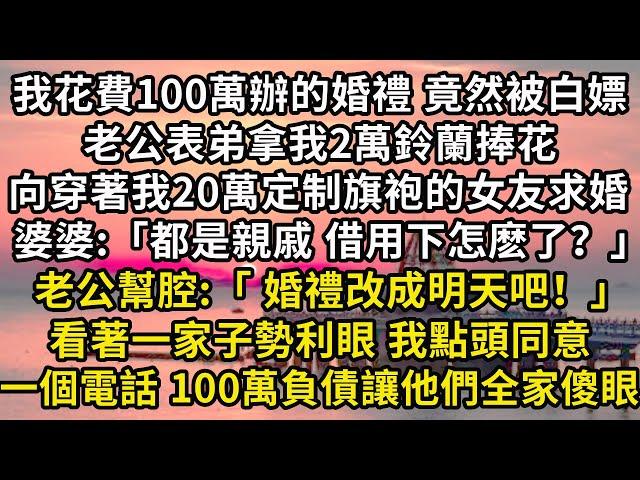 我花費100萬辦的婚禮 竟然被白嫖
老公表弟拿我2萬鈴蘭捧花
向穿著我20萬定制旗袍的女友求婚
婆婆:「都是親戚 借用下怎麼了？」
老公幫腔:「 婚禮改成明天吧！」
看著一家子勢利眼 我點頭同意
一個電話 100萬負債讓他們全家傻眼